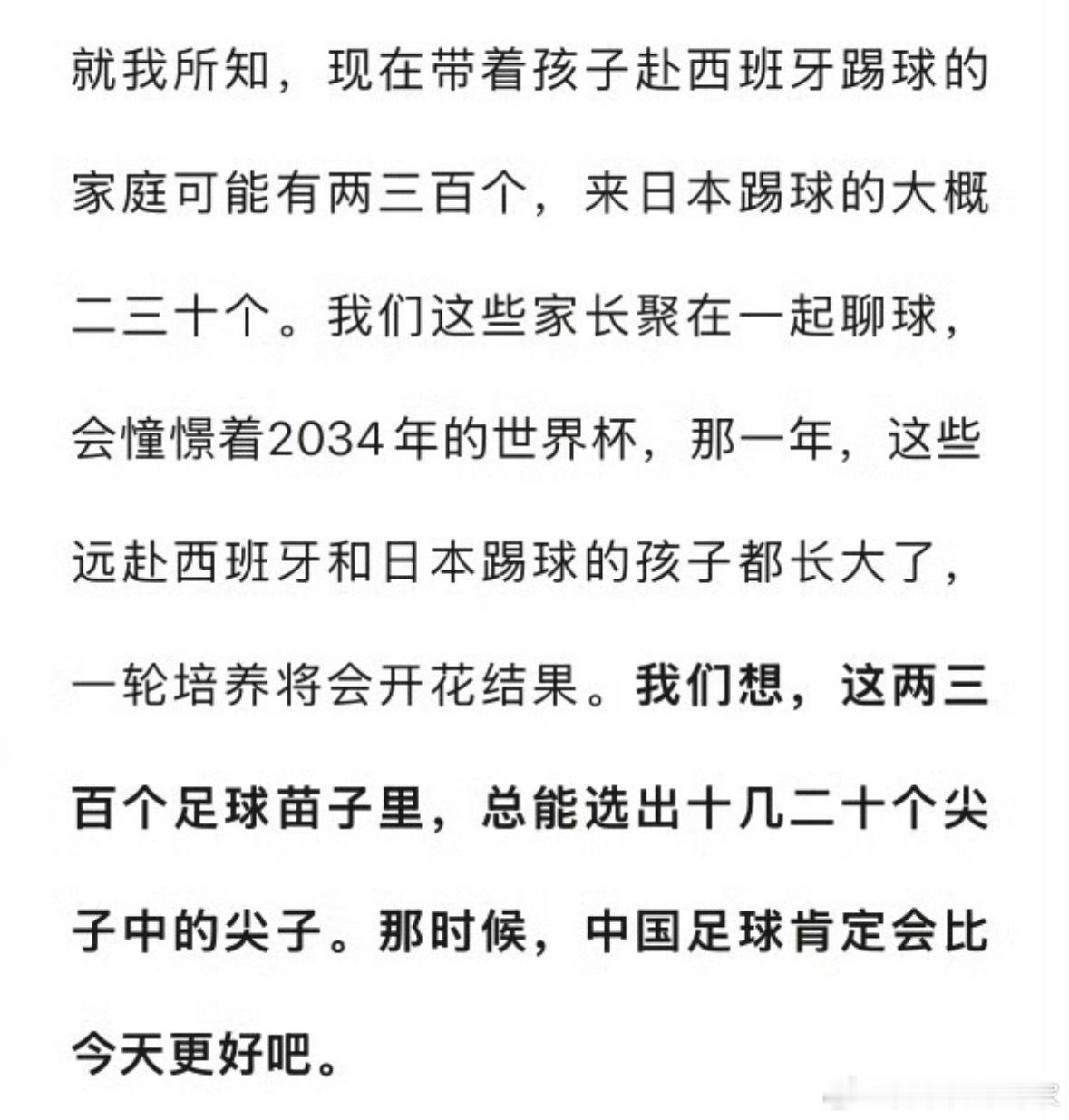 就我所知，现在带着孩子赴西班牙踢球的家庭可能有两三百个，来日本踢球的大概二三十个。我们这些家长聚在一起聊球，会憧憬着2034年的世界杯，那一年，这些远赴西班牙和日本踢球的孩子都长大了，一轮培养将会开花结果。我们想，这两三百个足球苗子里，总能选出十几二十个尖子中的尖子。那时候，中国足球肯定会比今天更好吧。